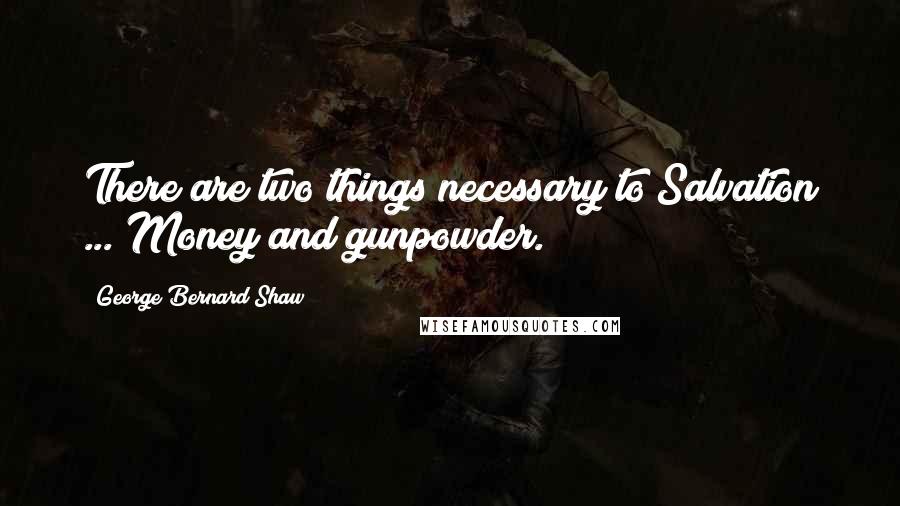 There are two things necessary to Salvation ... Money and gunpowder.

George Bernard Shaw

WISEFAMOUSQUOTES.COM